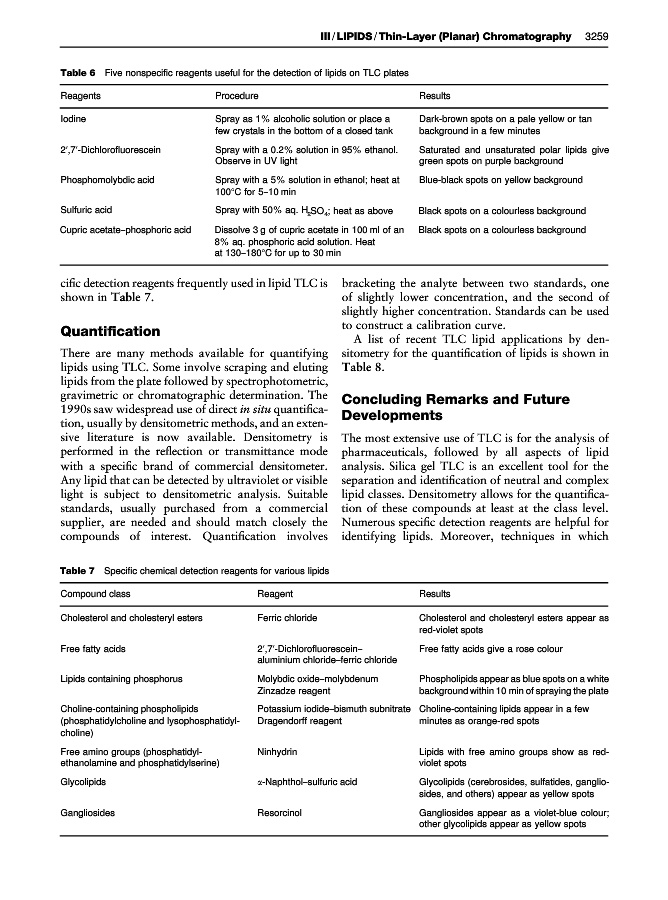 III / LIPIDS / Thin-Layer (Planar) Chromatography 3259

Table 6 Five nonspecific reagents useful for the detection of lipids on TLC plates

| Reagents | Procedure | Results |
|---|---|---|
| Iodine | Spray as 1% alcoholic solution or place a few crystals in the bottom of a closed tank | Dark-brown spots on a pale yellow or tan background in a few minutes |
| 2′,7′-Dichlorofluorescein | Spray with a 0.2% solution in 95% ethanol. Observe in UV light | Saturated and unsaturated polar lipids give green spots on purple background |
| Phosphomolybdic acid | Spray with a 5% solution in ethanol; heat at 100°C for 5–10 min | Blue-black spots on yellow background |
| Sulfuric acid | Spray with 50% aq. $H_2SO_4$; heat as above | Black spots on a colourless background |
| Cupric acetate–phosphoric acid | Dissolve 3 g of cupric acetate in 100 ml of an 8% aq. phosphoric acid solution. Heat at 130–180°C for up to 30 min | Black spots on a colourless background |

cific detection reagents frequently used in lipid TLC is shown in Table 7.

Quantification

There are many methods available for quantifying lipids using TLC. Some involve scraping and eluting lipids from the plate followed by spectrophotometric, gravimetric or chromatographic determination. The 1990s saw widespread use of direct in situ quantification, usually by densitometric methods, and an extensive literature is now available. Densitometry is performed in the reflection or transmittance mode with a specific brand of commercial densitometer. Any lipid that can be detected by ultraviolet or visible light is subject to densitometric analysis. Suitable standards, usually purchased from a commercial supplier, are needed and should match closely the compounds of interest. Quantification involves bracketing the analyte between two standards, one of slightly lower concentration, and the second of slightly higher concentration. Standards can be used to construct a calibration curve.

A list of recent TLC lipid applications by densitometry for the quantification of lipids is shown in Table 8.

Concluding Remarks and Future Developments

The most extensive use of TLC is for the analysis of pharmaceuticals, followed by all aspects of lipid analysis. Silica gel TLC is an excellent tool for the separation and identification of neutral and complex lipid classes. Densitometry allows for the quantification of these compounds at least at the class level. Numerous specific detection reagents are helpful for identifying lipids. Moreover, techniques in which

Table 7 Specific chemical detection reagents for various lipids

| Compound class | Reagent | Results |
|---|---|---|
| Cholesterol and cholesteryl esters | Ferric chloride | Cholesterol and cholesteryl esters appear as red-violet spots |
| Free fatty acids | 2′,7′-Dichlorofluorescein–aluminium chloride–ferric chloride | Free fatty acids give a rose colour |
| Lipids containing phosphorus | Molybdic oxide–molybdenum Zinzadze reagent | Phospholipids appear as blue spots on a white background within 10 min of spraying the plate |
| Choline-containing phospholipids (phosphatidylcholine and lysophosphatidylcholine) | Potassium iodide–bismuth subnitrate Dragendorff reagent | Choline-containing lipids appear in a few minutes as orange-red spots |
| Free amino groups (phosphatidylethanolamine and phosphatidylserine) | Ninhydrin | Lipids with free amino groups show as red-violet spots |
| Glycolipids | α-Naphthol–sulfuric acid | Glycolipids (cerebrosides, sulfatides, gangliosides, and others) appear as yellow spots |
| Gangliosides | Resorcinol | Gangliosides appear as a violet-blue colour; other glycolipids appear as yellow spots |